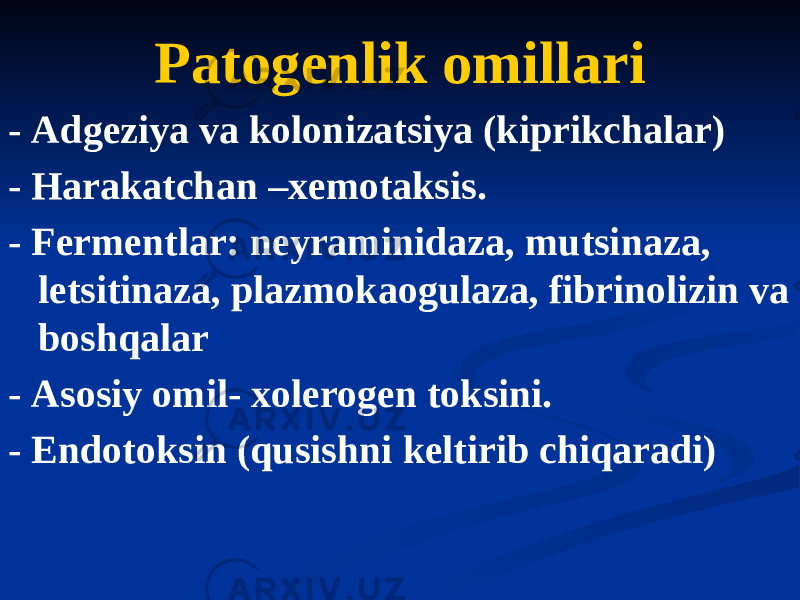 Patogenlik omillari

- Adgeziya va kolonizatsiya (kiprikchalar)

- Harakatchan –xemotaksis.

- Fermentlar: neyraminidaza, mutsinaza, letsitinaza, plazmokaogulaza, fibrinolizin va boshqalar

- Asosiy omil- xolerogen toksini.

- Endotoksin (qusishni keltirib chiqaradi)

ARXIV.UZ

ARXIV.UZ